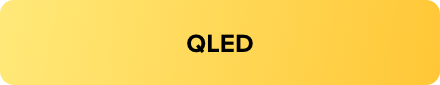 QLED